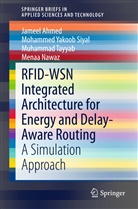 SPRINGER BRIEFS IN
APPLIED SCIENCES AND TECHNOLOGY

Jameel Ahmed
Mohammed Yakoob Siyal
Muhammad Tayyab
Menaa Nawaz

RFID-WSN Integrated Architecture for Energy and Delay-Aware Routing
A Simulation Approach

Springer